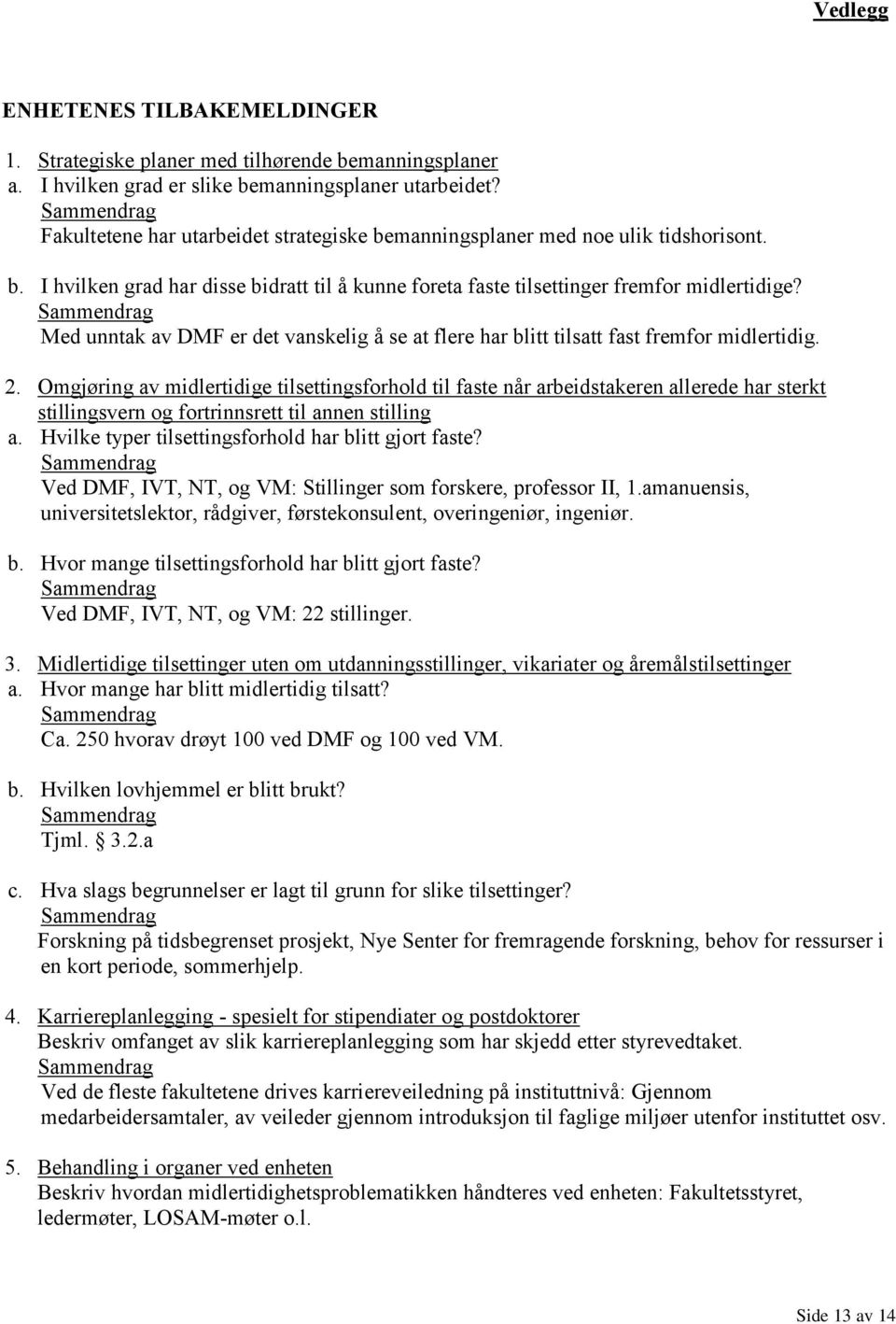 Vedlegg

ENHETENES TILBAKEMELDINGER

1. Strategiske planer med tilhørende bemanningsplaner
a. I hvilken grad er slike bemanningsplaner utarbeidet?
Sammendrag
Fakultetene har utarbeidet strategiske bemanningsplaner med noe ulik tidshorisont.

b. I hvilken grad har disse bidratt til å kunne foreta faste tilsettinger fremfor midlertidige?
Sammendrag
Med unntak av DMF er det vanskelig å se at flere har blitt tilsatt fast fremfor midlertidig.

2. Omgjøring av midlertidige tilsettingsforhold til faste når arbeidstakeren allerede har sterkt stillingsvern og fortrinnsrett til annen stilling
a. Hvilke typer tilsettingsforhold har blitt gjort faste?
Sammendrag
Ved DMF, IVT, NT, og VM: Stillinger som forskere, professor II, 1.amanuensis, universitetslektor, rådgiver, førstekonsulent, overingeniør, ingeniør.

b. Hvor mange tilsettingsforhold har blitt gjort faste?
Sammendrag
Ved DMF, IVT, NT, og VM: 22 stillinger.

3. Midlertidige tilsettinger uten om utdanningsstillinger, vikariater og åremålstilsettinger
a. Hvor mange har blitt midlertidig tilsatt?
Sammendrag
Ca. 250 hvorav drøyt 100 ved DMF og 100 ved VM.

b. Hvilken lovhjemmel er blitt brukt?
Sammendrag
Tjml. § 3.2.a

c. Hva slags begrunnelser er lagt til grunn for slike tilsettinger?
Sammendrag
Forskning på tidsbegrenset prosjekt, Nye Senter for fremragende forskning, behov for ressurser i en kort periode, sommerhjelp.

4. Karriereplanlegging - spesielt for stipendiater og postdoktorer
Beskriv omfanget av slik karriereplanlegging som har skjedd etter styrevedtaket.
Sammendrag
Ved de fleste fakultetene drives karriereveiledning på instituttnivå: Gjennom medarbeidersamtaler, av veileder gjennom introduksjon til faglige miljøer utenfor instituttet osv.

5. Behandling i organer ved enheten
Beskriv hvordan midlertidighetsproblematikken håndteres ved enheten: Fakultetsstyret, ledermøter, LOSAM-møter o.l.

Side 13 av 14